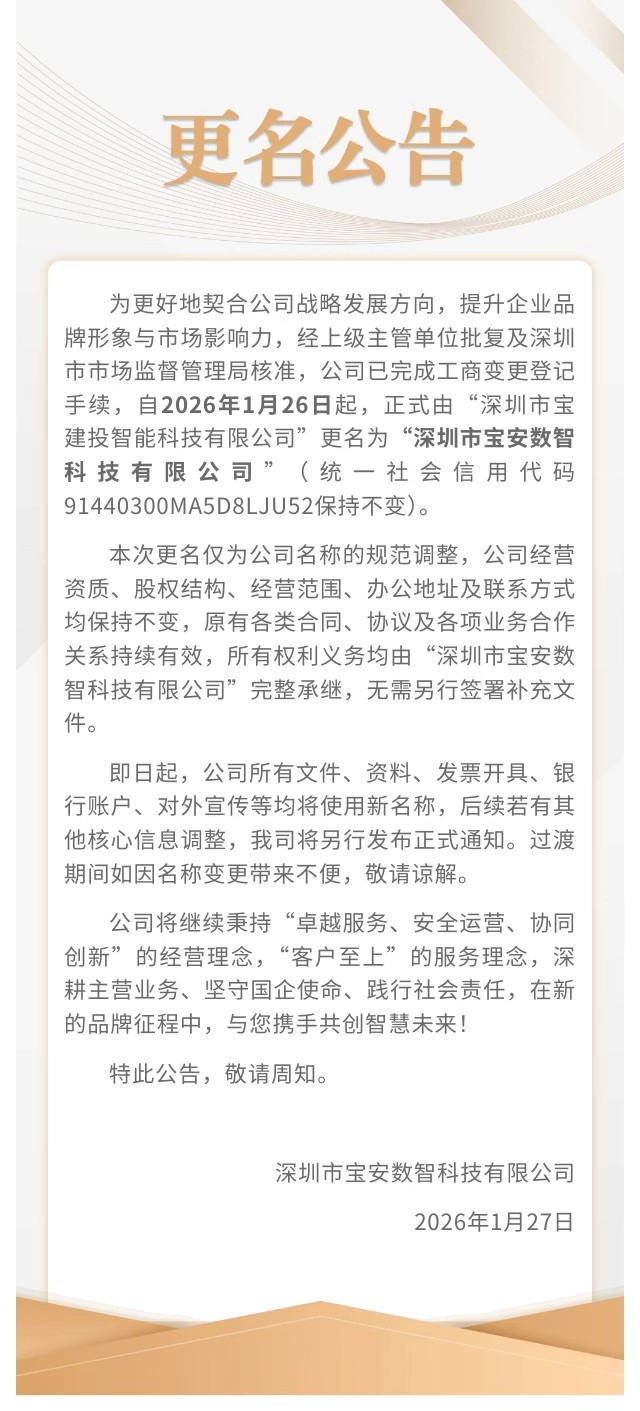 更名公告

为更好地契合公司战略发展方向，提升企业品牌形象与市场影响力，经上级主管单位批复及深圳市市场监督管理局核准，公司已完成工商变更登记手续，自2026年1月26日起，正式由“深圳市宝建投智能科技有限公司”更名为“深圳市宝安数智科技有限公司”（统一社会信用代码91440300MA5D8LJU52保持不变）。

本次更名仅为公司名称的规范调整，公司经营资质、股权结构、经营范围、办公地址及联系方式均保持不变，原有各类合同、协议及各项业务合作关系持续有效，所有权利义务均由“深圳市宝安数智科技有限公司”完整承继，无需另行签署补充文件。

即日起，公司所有文件、资料、发票开具、银行账户、对外宣传等均将使用新名称，后续若有其他核心信息调整，我司将另行发布正式通知。过渡期间如因名称变更带来不便，敬请谅解。

公司将继续秉持“卓越服务、安全运营、协同创新”的经营理念，“客户至上”的服务理念，深耕主营业务、坚守国企使命、践行社会责任，在新的品牌征程中，与您携手共创智慧未来！

特此公告，敬请周知。

深圳市宝安数智科技有限公司

2026年1月27日